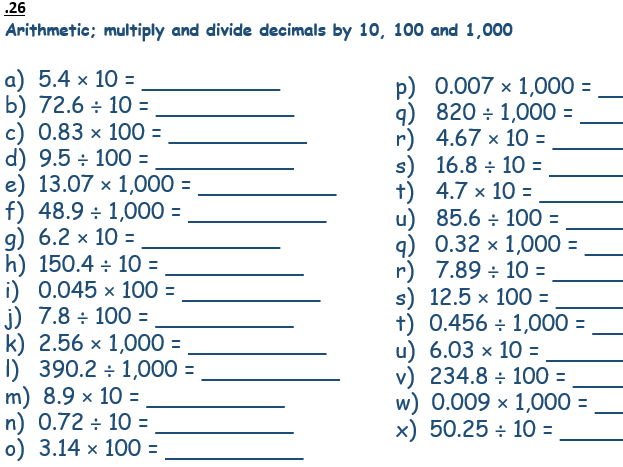 .26
Arithmetic; multiply and divide decimals by 10, 100 and 1,000

a) $5.4 \times 10 =$ ____________
b) $72.6 \div 10 =$ ____________
c) $0.83 \times 100 =$ ____________
d) $9.5 \div 100 =$ ____________
e) $13.07 \times 1,000 =$ ____________
f) $48.9 \div 1,000 =$ ____________
g) $6.2 \times 10 =$ ____________
h) $150.4 \div 10 =$ ____________
i) $0.045 \times 100 =$ ____________
j) $7.8 \div 100 =$ ____________
k) $2.56 \times 1,000 =$ ____________
l) $390.2 \div 1,000 =$ ____________
m) $8.9 \times 10 =$ ____________
n) $0.72 \div 10 =$ ____________
o) $3.14 \times 100 =$ ____________

p) $0.007 \times 1,000 =$ ____
q) $820 \div 1,000 =$ ____
r) $4.67 \times 10 =$ ____
s) $16.8 \div 10 =$ ____
t) $4.7 \times 10 =$ ____
u) $85.6 \div 100 =$ ____
q) $0.32 \times 1,000 =$ ____
r) $7.89 \div 10 =$ ____
s) $12.5 \times 100 =$ ____
t) $0.456 \div 1,000 =$ ____
u) $6.03 \times 10 =$ ____
v) $234.8 \div 100 =$ ____
w) $0.009 \times 1,000 =$ ____
x) $50.25 \div 10 =$ ____